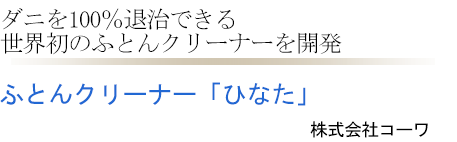 ダニを100%退治できる
世界初のふとんクリーナーを開発

ふとんクリーナー「ひなた」

株式会社コーワ